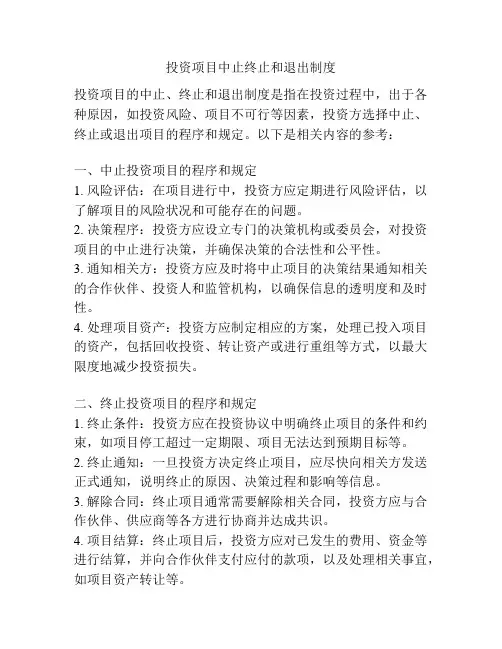 投资项目中止终止和退出制度

投资项目的中止、终止和退出制度是指在投资过程中，出于各种原因，如投资风险、项目不可行等因素，投资方选择中止、终止或退出项目的程序和规定。以下是相关内容的参考：

一、中止投资项目的程序和规定
1. 风险评估：在项目进行中，投资方应定期进行风险评估，以了解项目的风险状况和可能存在的问题。
2. 决策程序：投资方应设立专门的决策机构或委员会，对投资项目的中止进行决策，并确保决策的合法性和公平性。
3. 通知相关方：投资方应及时将中止项目的决策结果通知相关的合作伙伴、投资人和监管机构，以确保信息的透明度和及时性。
4. 处理项目资产：投资方应制定相应的方案，处理已投入项目的资产，包括回收投资、转让资产或进行重组等方式，以最大限度地减少投资损失。

二、终止投资项目的程序和规定
1. 终止条件：投资方应在投资协议中明确终止项目的条件和约束，如项目停工超过一定期限、项目无法达到预期目标等。
2. 终止通知：一旦投资方决定终止项目，应尽快向相关方发送正式通知，说明终止的原因、决策过程和影响等信息。
3. 解除合同：终止项目通常需要解除相关合同，投资方应与合作伙伴、供应商等各方进行协商并达成共识。
4. 项目结算：终止项目后，投资方应对已发生的费用、资金等进行结算，并向合作伙伴支付应付的款项，以及处理相关事宜，如项目资产转让等。